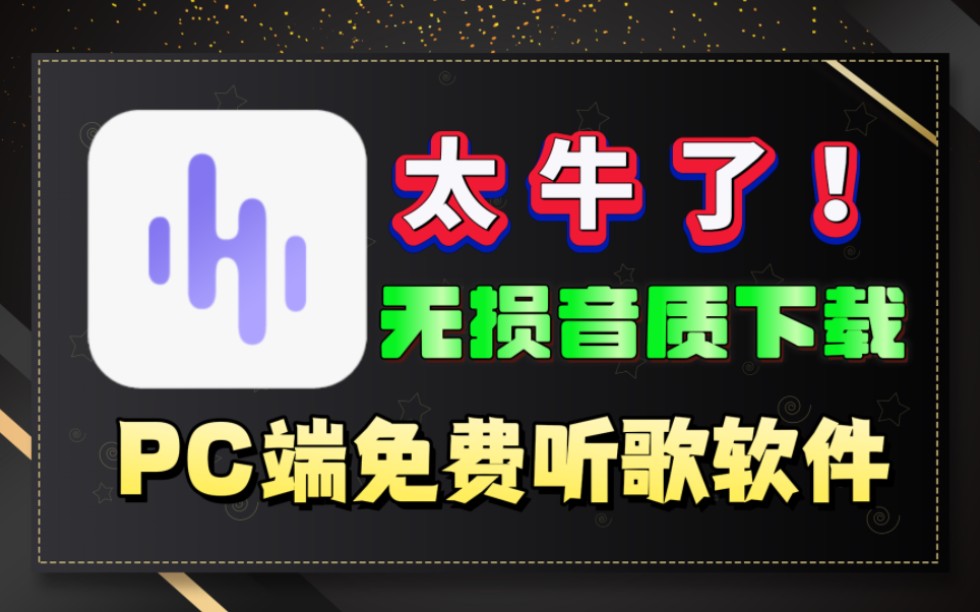 太牛了！

无损音质下载

PC端免费听歌软件